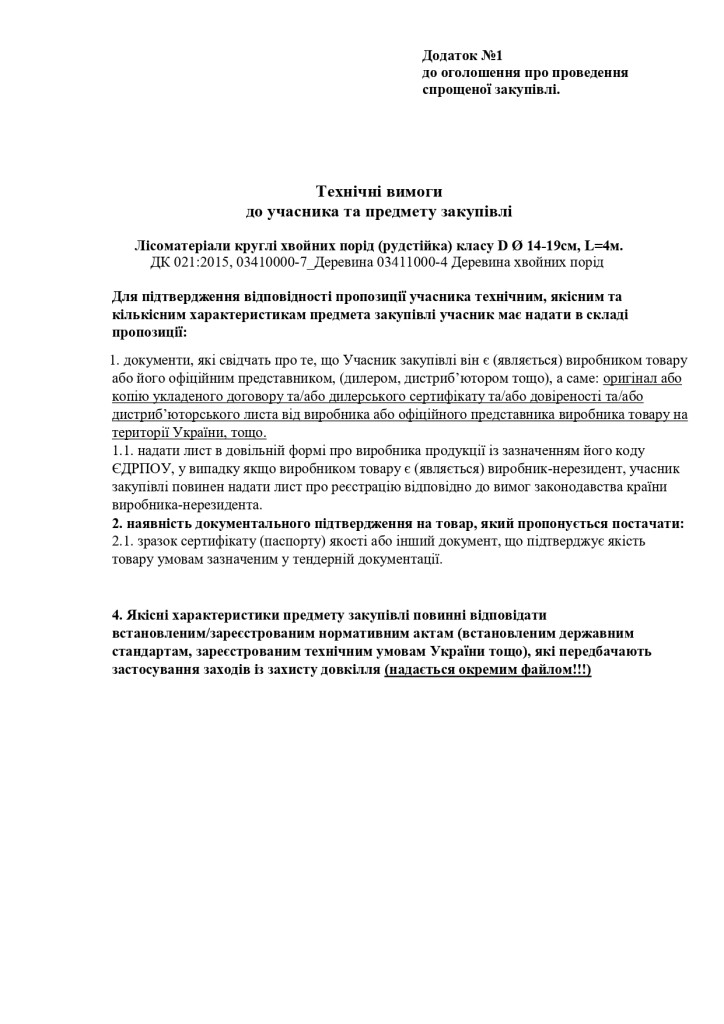 Додаток №1
до оголошення про проведення спрощеної закупівлі.

Технічні вимоги
до учасника та предмету закупівлі

Лісоматеріали круглі хвойних порід (рудстійка) класу D Ø 14-19см, L=4м.
ДК 021:2015, 03410000-7_Деревина 03411000-4 Деревина хвойних порід

Для підтвердження відповідності пропозиції учасника технічним, якісним та кількісним характеристикам предмета закупівлі учасник має надати в складі пропозиції:

1. документи, які свідчать про те, що Учасник закупівлі він є (являється) виробником товару або його офіційним представником, (дилером, дистриб'ютором тощо), а саме: оригінал або копію укладеного договору та/або дилерського сертифікату та/або довіреності та/або дистриб'юторського листа від виробника або офіційного представника виробника товару на території України, тощо.
1.1. надати лист в довільній формі про виробника продукції із зазначенням його коду ЄДРПОУ, у випадку якщо виробником товару є (являється) виробник-нерезидент, учасник закупівлі повинен надати лист про реєстрацію відповідно до вимог законодавства країни виробника-нерезидента.
2. наявність документального підтвердження на товар, який пропонується постачати:
2.1. зразок сертифікату (паспорту) якості або інший документ, що підтверджує якість товару умовам зазначеним у тендерній документації.

4. Якісні характеристики предмету закупівлі повинні відповідати встановленим/зареєстрованим нормативним актам (встановленим державним стандартам, зареєстрованим технічним умовам України тощо), які передбачають застосування заходів із захисту довкілля (надається окремим файлом!!!)